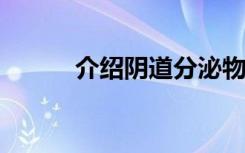 介绍阴道分泌物